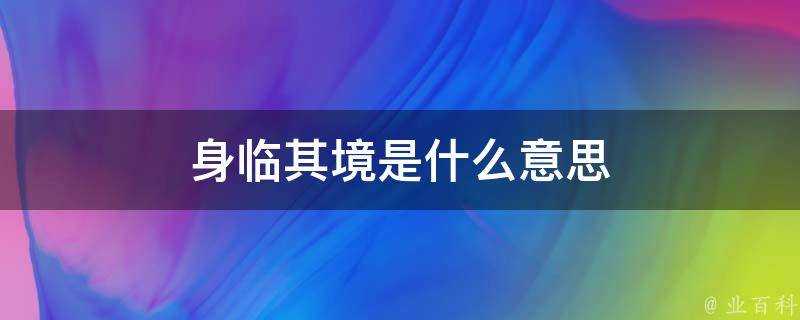 身临其境是什么意思

@ 业百科